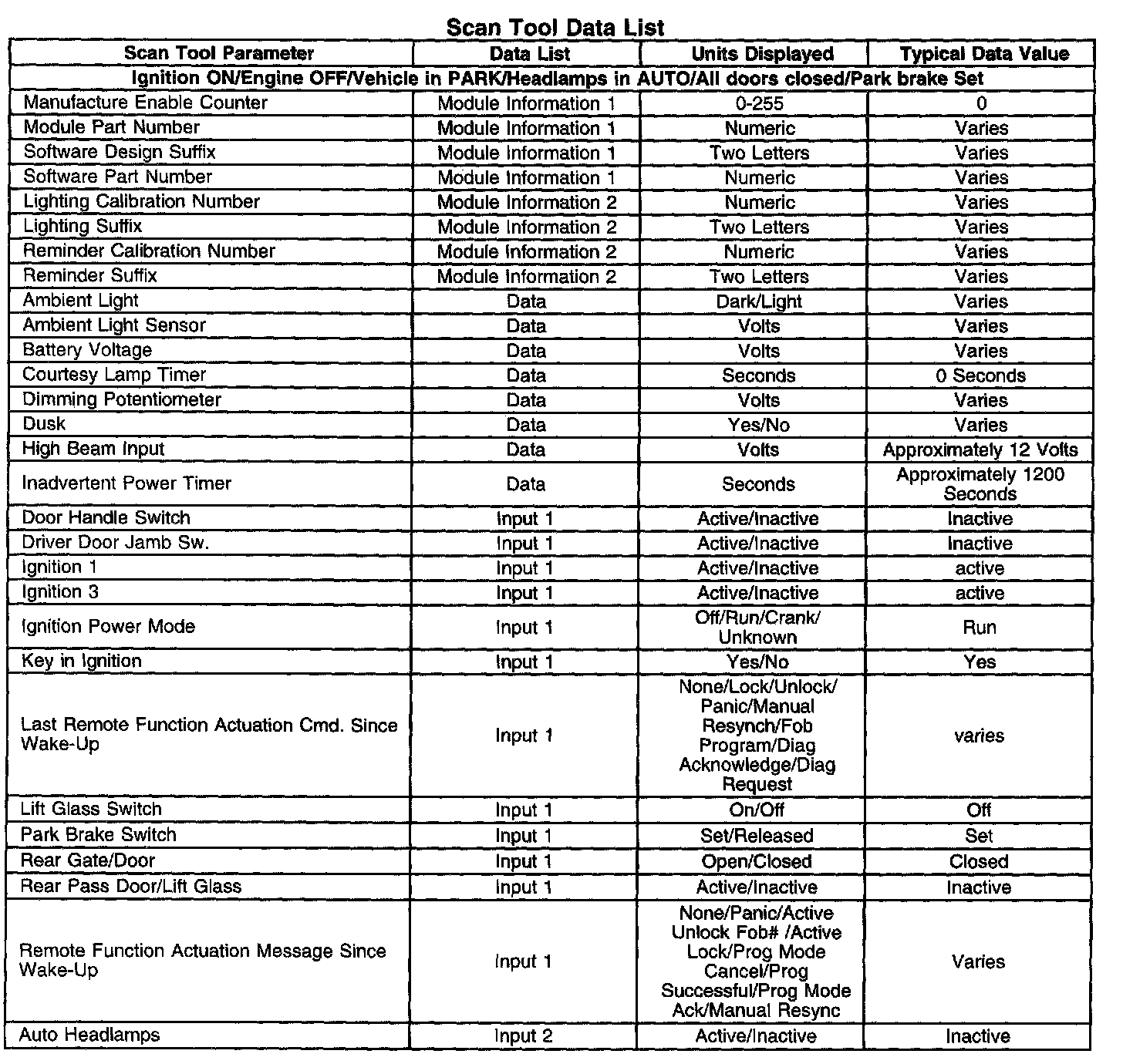 Scan Tool Data List

| Scan Tool Parameter | Data List | Units Displayed | Typical Data Value |
|---|---|---|---|
| Ignition ON/Engine OFF/Vehicle in PARK/Headlamps in AUTO/All doors closed/Park brake Set | | | |
| Manufacture Enable Counter | Module Information 1 | 0-255 | 0 |
| Module Part Number | Module Information 1 | Numeric | Varies |
| Software Design Suffix | Module Information 1 | Two Letters | Varies |
| Software Part Number | Module Information 1 | Numeric | Varies |
| Lighting Calibration Number | Module Information 2 | Numeric | Varies |
| Lighting Suffix | Module Information 2 | Two Letters | Varies |
| Reminder Calibration Number | Module Information 2 | Numeric | Varies |
| Reminder Suffix | Module Information 2 | Two Letters | Varies |
| Ambient Light | Data | Dark/Light | Varies |
| Ambient Light Sensor | Data | Volts | Varies |
| Battery Voltage | Data | Volts | Varies |
| Courtesy Lamp Timer | Data | Seconds | 0 Seconds |
| Dimming Potentiometer | Data | Volts | Varies |
| Dusk | Data | Yes/No | Varies |
| High Beam Input | Data | Volts | Approximately 12 Volts |
| Inadvertent Power Timer | Data | Seconds | Approximately 1200 Seconds |
| Door Handle Switch | Input 1 | Active/Inactive | Inactive |
| Driver Door Jamb Sw. | Input 1 | Active/Inactive | Inactive |
| Ignition 1 | Input 1 | Active/Inactive | active |
| Ignition 3 | Input 1 | Active/Inactive | active |
| Ignition Power Mode | Input 1 | Off/Run/Crank/ Unknown | Run |
| Key in Ignition | Input 1 | Yes/No | Yes |
| Last Remote Function Actuation Cmd. Since Wake-Up | Input 1 | None/Lock/Unlock/ Panic/Manual Resynch/Fob Program/Diag Acknowledge/Diag Request | varies |
| Lift Glass Switch | Input 1 | On/Off | Off |
| Park Brake Switch | Input 1 | Set/Released | Set |
| Rear Gate/Door | Input 1 | Open/Closed | Closed |
| Rear Pass Door/Lift Glass | Input 1 | Active/Inactive | Inactive |
| Remote Function Actuation Message Since Wake-Up | Input 1 | None/Panic/Active Unlock Fob# /Active Lock/Prog Mode Cancel/Prog Successful/Prog Mode Ack/Manual Resync | Varies |
| Auto Headlamps | Input 2 | Active/Inactive | Inactive |